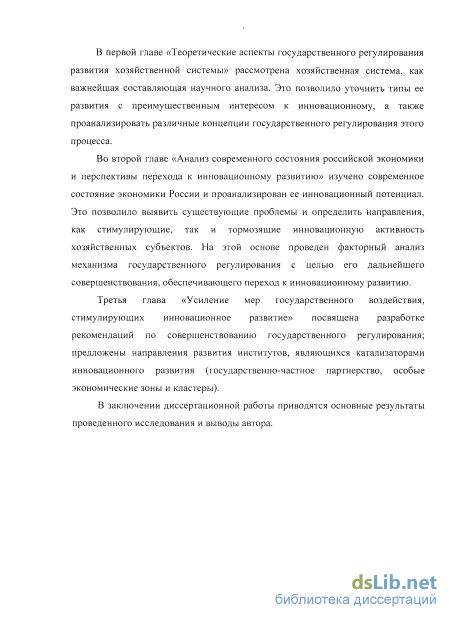 В первой главе «Теоретические аспекты государственного регулирования развития хозяйственной системы» рассмотрена хозяйственная система, как важнейшая составляющая научного анализа. Это позволило уточнить типы ее развития с преимущественным интересом к инновационному, а также проанализировать различные концепции государственного регулирования этого процесса.

Во второй главе «Анализ современного состояния российской экономики и перспективы перехода к инновационному развитию» изучено современное состояние экономики России и проанализирован ее инновационный потенциал. Это позволило выявить существующие проблемы и определить направления, как стимулирующие, так и тормозящие инновационную активность хозяйственных субъектов. На этой основе проведен факторный анализ механизма государственного регулирования с целью его дальнейшего совершенствования, обеспечивающего переход к инновационному развитию.

Третья глава «Усиление мер государственного воздействия, стимулирующих инновационное развитие» посвящена разработке рекомендаций по совершенствованию государственного регулирования; предложены направления развития институтов, являющихся катализаторами инновационного развития (государственно-частное партнерство, особые экономические зоны и кластеры).

В заключении диссертационной работы приводятся основные результаты проведенного исследования и выводы автора.

dsLib.net
библиотека диссертаций